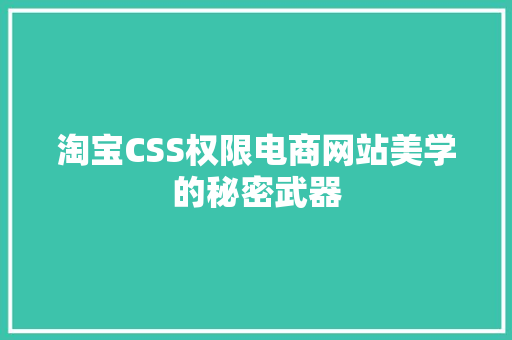 淘宝CSS权限电商网站美学的秘密武器